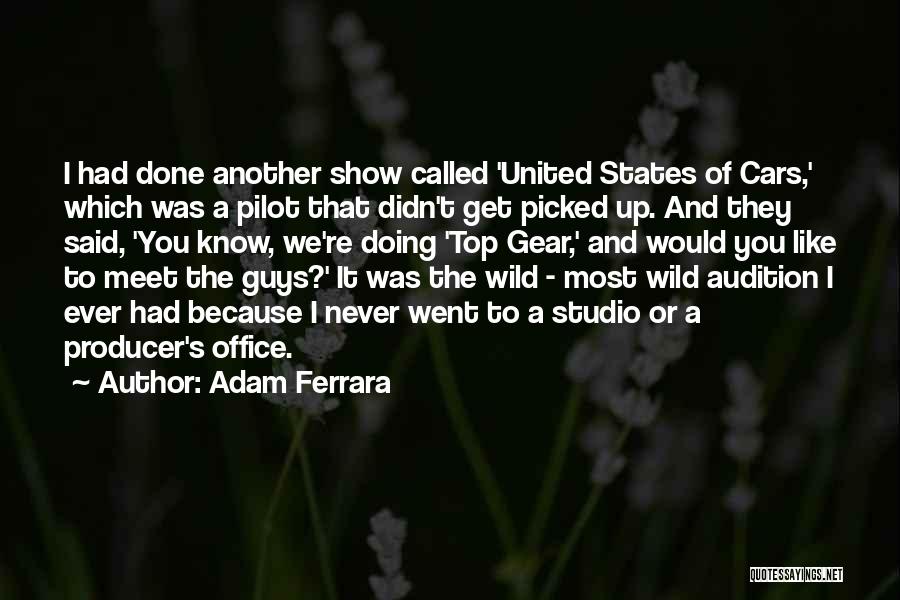 I had done another show called 'United States of Cars,' which was a pilot that didn't get picked up. And they said, 'You know, we're doing 'Top Gear,' and would you like to meet the guys?' It was the wild - most wild audition I ever had because I never went to a studio or a producer's office.

~ Author: Adam Ferrara

QUOTESSAYINGS.NET